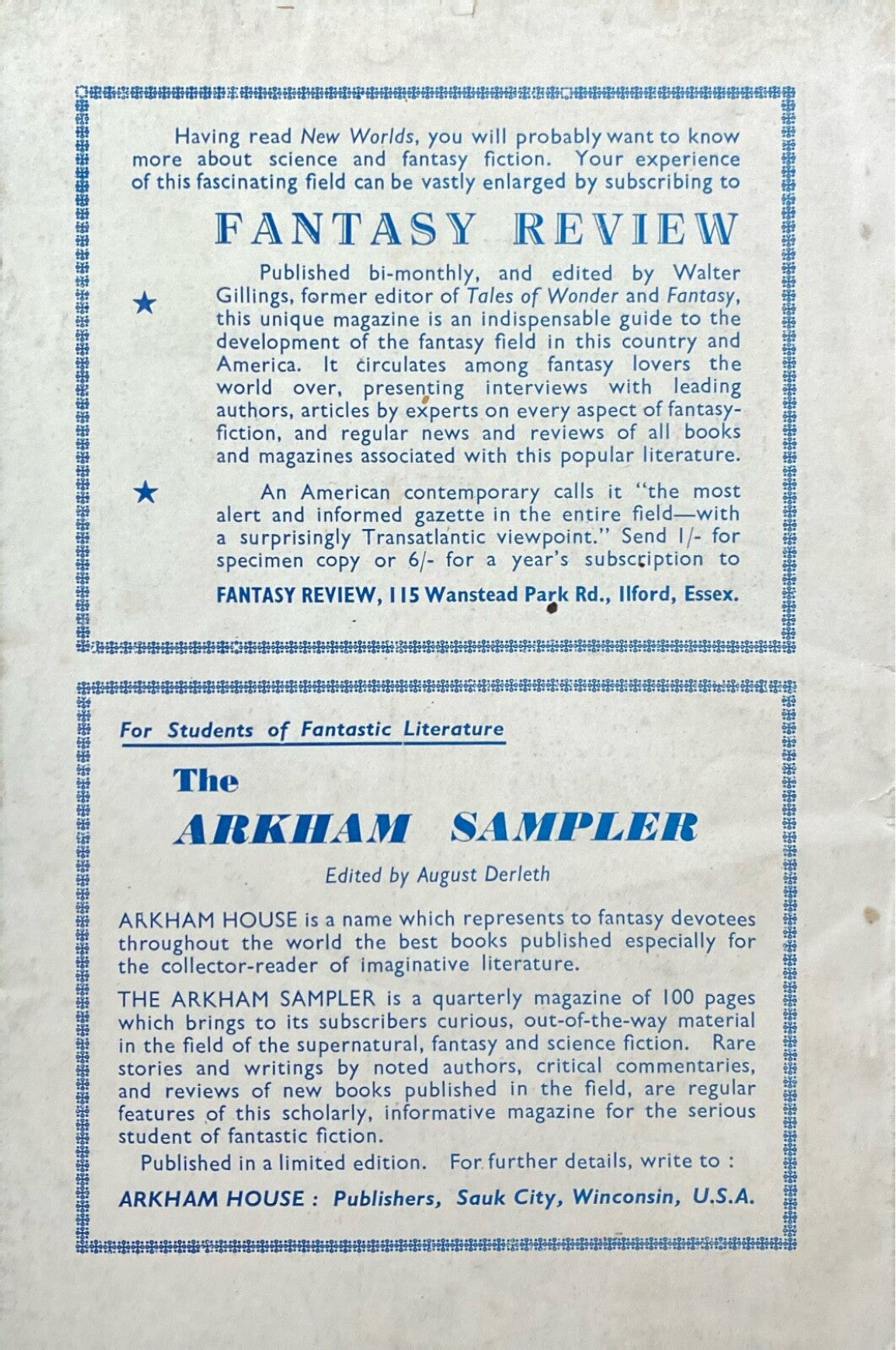 Having read New Worlds, you will probably want to know more about science and fantasy fiction. Your experience of this fascinating field can be vastly enlarged by subscribing to

FANTASY REVIEW

★ Published bi-monthly, and edited by Walter Gillings, former editor of Tales of Wonder and Fantasy, this unique magazine is an indispensable guide to the development of the fantasy field in this country and America. It circulates among fantasy lovers the world over, presenting interviews with leading authors, articles by experts on every aspect of fantasy-fiction, and regular news and reviews of all books and magazines associated with this popular literature.

★ An American contemporary calls it "the most alert and informed gazette in the entire field—with a surprisingly Transatlantic viewpoint." Send 1/- for specimen copy or 6/- for a year's subscription to

FANTASY REVIEW, 115 Wanstead Park Rd., Ilford, Essex.

For Students of Fantastic Literature

The ARKHAM SAMPLER

Edited by August Derleth

ARKHAM HOUSE is a name which represents to fantasy devotees throughout the world the best books published especially for the collector-reader of imaginative literature.

THE ARKHAM SAMPLER is a quarterly magazine of 100 pages which brings to its subscribers curious, out-of-the-way material in the field of the supernatural, fantasy and science fiction. Rare stories and writings by noted authors, critical commentaries, and reviews of new books published in the field, are regular features of this scholarly, informative magazine for the serious student of fantastic fiction.

Published in a limited edition. For further details, write to :

ARKHAM HOUSE : Publishers, Sauk City, Winconsin, U.S.A.